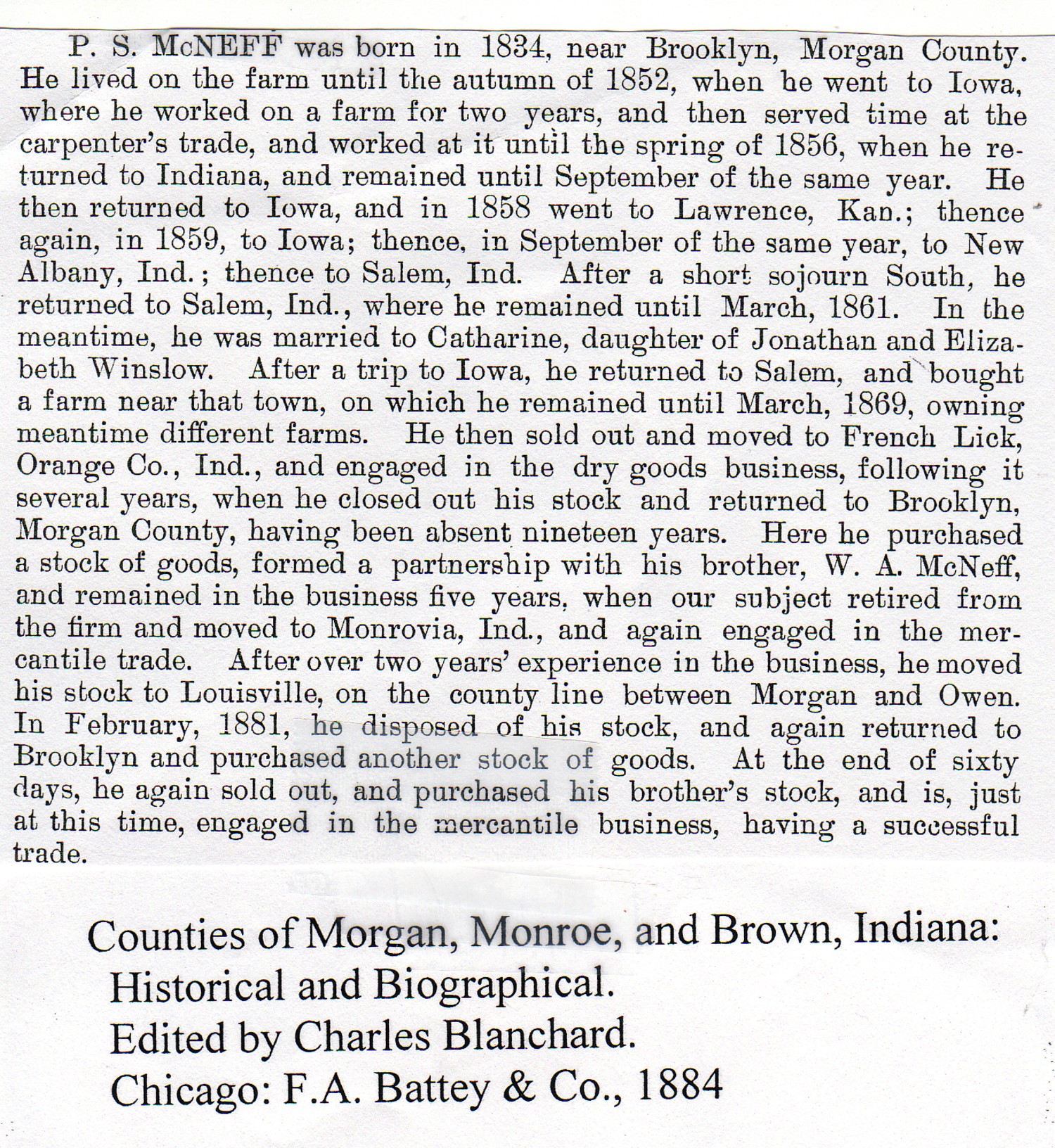 P. S. McNEFF was born in 1834, near Brooklyn, Morgan County. He lived on the farm until the autumn of 1852, when he went to Iowa, where he worked on a farm for two years, and then served time at the carpenter's trade, and worked at it until the spring of 1856, when he returned to Indiana, and remained until September of the same year. He then returned to Iowa, and in 1858 went to Lawrence, Kan.; thence again, in 1859, to Iowa; thence, in September of the same year, to New Albany, Ind.; thence to Salem, Ind. After a short sojourn South, he returned to Salem, Ind., where he remained until March, 1861. In the meantime, he was married to Catharine, daughter of Jonathan and Elizabeth Winslow. After a trip to Iowa, he returned to Salem, and bought a farm near that town, on which he remained until March, 1869, owning meantime different farms. He then sold out and moved to French Lick, Orange Co., Ind., and engaged in the dry goods business, following it several years, when he closed out his stock and returned to Brooklyn, Morgan County, having been absent nineteen years. Here he purchased a stock of goods, formed a partnership with his brother, W. A. McNeff, and remained in the business five years, when our subject retired from the firm and moved to Monrovia, Ind., and again engaged in the mercantile trade. After over two years' experience in the business, he moved his stock to Louisville, on the county line between Morgan and Owen. In February, 1881, he disposed of his stock, and again returned to Brooklyn and purchased another stock of goods. At the end of sixty days, he again sold out, and purchased his brother's stock, and is, just at this time, engaged in the mercantile business, having a successful trade.

Counties of Morgan, Monroe, and Brown, Indiana:
Historical and Biographical.
Edited by Charles Blanchard.
Chicago: F.A. Battey & Co., 1884